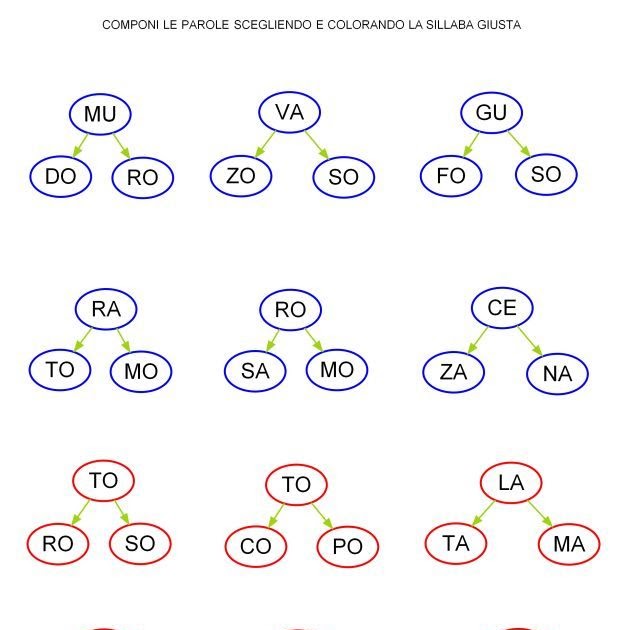 COMPONI LE PAROLE SCEGLIENDO E COLORANDO LA SILLABA GIUSTA

MU
DO RO

VA
ZO SO

GU
FO SO

RA
TO MO

RO
SA MO

CE
ZA NA

TO
RO SO

TO
CO PO

LA
TA MA